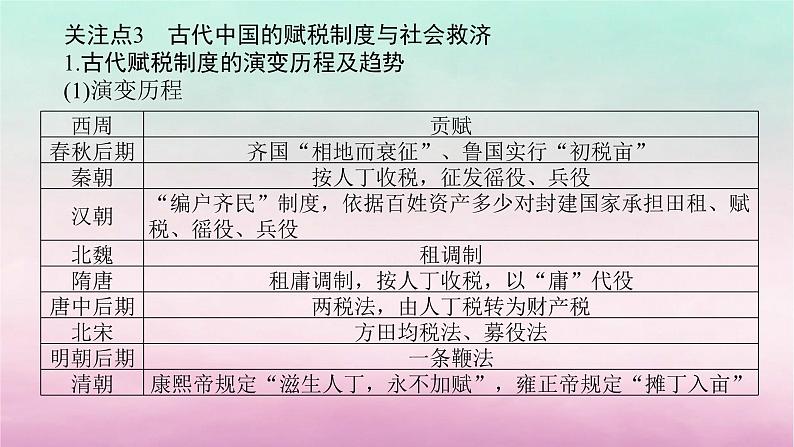 关注点3　古代中国的赋税制度与社会救济

1.古代赋税制度的演变历程及趋势

(1)演变历程

| 西周 | 贡赋 |
|---|---|
| 春秋后期 | 齐国“相地而衰征”、鲁国实行“初税亩” |
| 秦朝 | 按人丁收税，征发徭役、兵役 |
| 汉朝 | “编户齐民”制度，依据百姓资产多少对封建国家承担田租、赋税、徭役、兵役 |
| 北魏 | 租调制 |
| 隋唐 | 租庸调制，按人丁收税，以“庸”代役 |
| 唐中后期 | 两税法，由人丁税转为财产税 |
| 北宋 | 方田均税法、募役法 |
| 明朝后期 | 一条鞭法 |
| 清朝 | 康熙帝规定“滋生人丁，永不加赋”，雍正帝规定“摊丁入亩” |